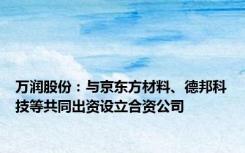 万润股份：与京东方材料、德邦科技等共同出资设立合资公司